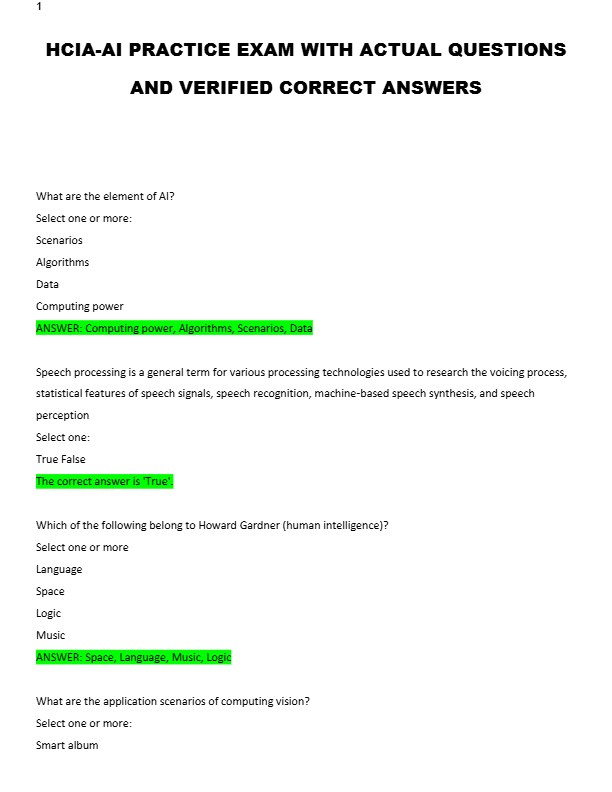 1

HCIA-AI PRACTICE EXAM WITH ACTUAL QUESTIONS AND VERIFIED CORRECT ANSWERS

What are the element of AI?
Select one or more:
Scenarios
Algorithms
Data
Computing power
ANSWER: Computing power, Algorithms, Scenarios, Data

Speech processing is a general term for various processing technologies used to research the voicing process, statistical features of speech signals, speech recognition, machine-based speech synthesis, and speech perception
Select one:
True False
The correct answer is 'True'.

Which of the following belong to Howard Gardner (human intelligence)?
Select one or more
Language
Space
Logic
Music
ANSWER: Space, Language, Music, Logic

What are the application scenarios of computing vision?
Select one or more:
Smart album